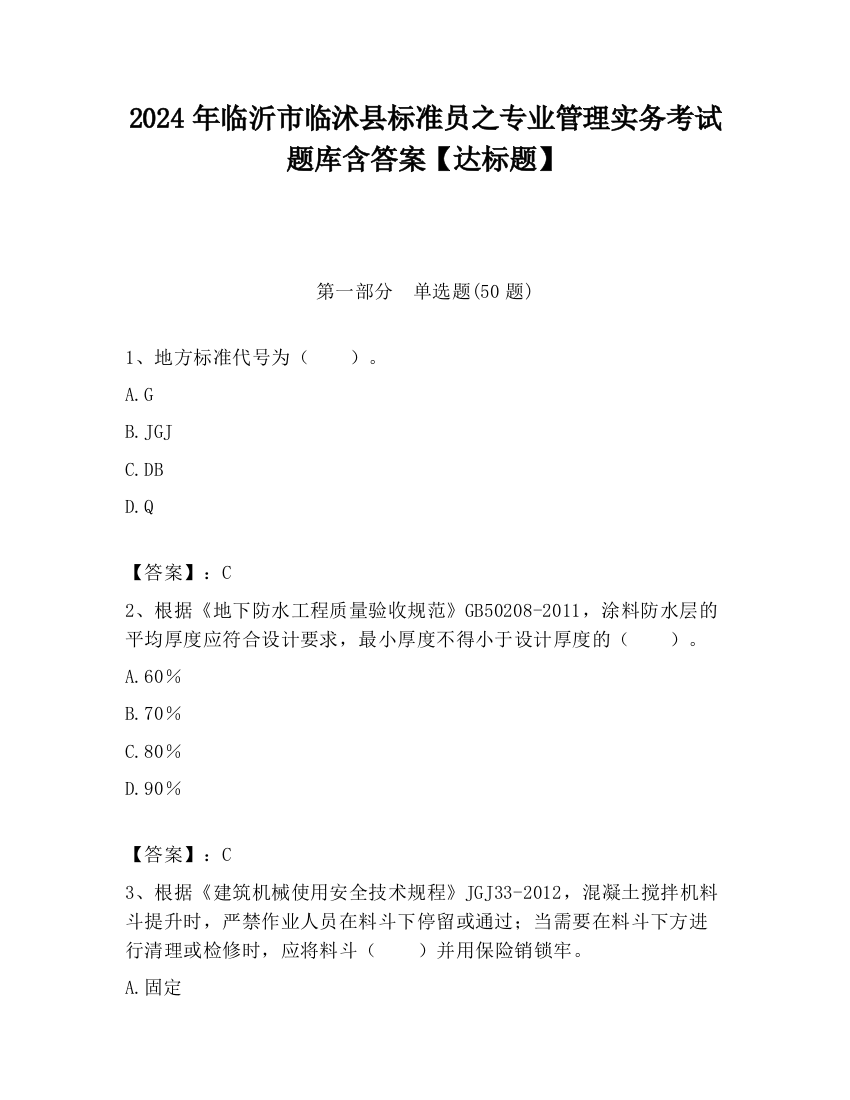 2024 年临沂市临沭县标准员之专业管理实务考试题库含答案【达标题】

第一部分　单选题(50 题)

1、地方标准代号为（　　）。

A.G

B.JGJ

C.DB

D.Q

【答案】：C

2、根据《地下防水工程质量验收规范》GB50208-2011，涂料防水层的平均厚度应符合设计要求，最小厚度不得小于设计厚度的（　　）。

A.60％

B.70％

C.80％

D.90％

【答案】：C

3、根据《建筑机械使用安全技术规程》JGJ33-2012，混凝土搅拌机料斗提升时，严禁作业人员在料斗下停留或通过；当需要在料斗下方进行清理或检修时，应将料斗（　　）并用保险销锁牢。

A.固定